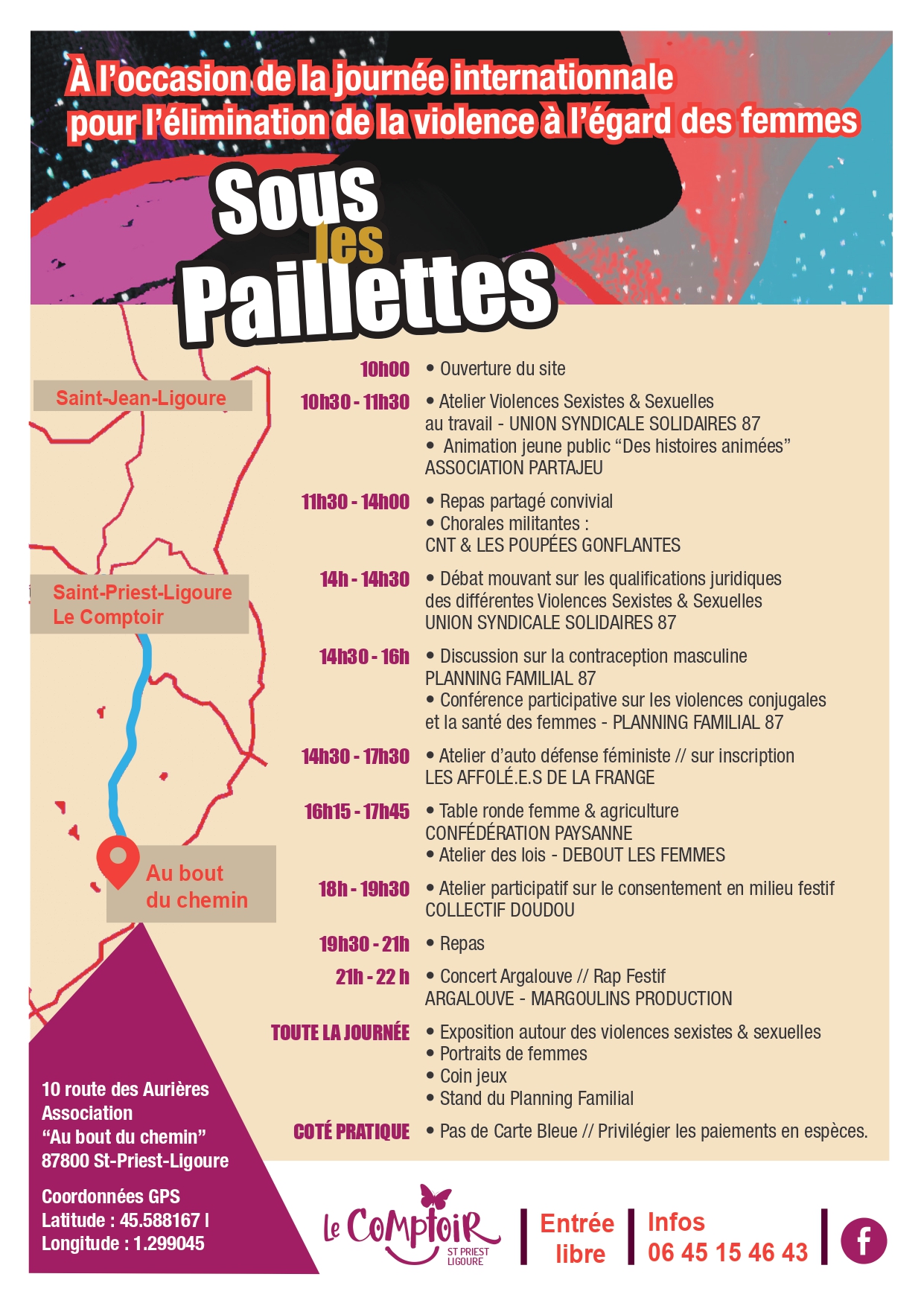 À l'occasion de la journée internationnale
pour l'élimination de la violence à l'égard des femmes

Sous
les
Paillettes

Saint-Jean-Ligoure

Saint-Priest-Ligoure
Le Comptoir

Au bout
du chemin

10h00 • Ouverture du site

10h30 - 11h30 • Atelier Violences Sexistes & Sexuelles au travail - UNION SYNDICALE SOLIDAIRES 87
• Animation jeune public "Des histoires animées" ASSOCIATION PARTAJEU

11h30 - 14h00 • Repas partagé convivial
• Chorales militantes : CNT & LES POUPÉES GONFLANTES

14h - 14h30 • Débat mouvant sur les qualifications juridiques des différentes Violences Sexistes & Sexuelles UNION SYNDICALE SOLIDAIRES 87

14h30 - 16h • Discussion sur la contraception masculine PLANNING FAMILIAL 87
• Conférence participative sur les violences conjugales et la santé des femmes - PLANNING FAMILIAL 87

14h30 - 17h30 • Atelier d'auto défense féministe // sur inscription LES AFFOLÉ.E.S DE LA FRANGE

16h15 - 17h45 • Table ronde femme & agriculture CONFÉDÉRATION PAYSANNE
• Atelier des lois - DEBOUT LES FEMMES

18h - 19h30 • Atelier participatif sur le consentement en milieu festif COLLECTIF DOUDOU

19h30 - 21h • Repas

21h - 22 h • Concert Argalouve // Rap Festif ARGALOUVE - MARGOULINS PRODUCTION

TOUTE LA JOURNÉE • Exposition autour des violences sexistes & sexuelles
• Portraits de femmes
• Coin jeux
• Stand du Planning Familial

COTÉ PRATIQUE • Pas de Carte Bleue // Privilégier les paiements en espèces.

10 route des Aurières
Association
"Au bout du chemin"
87800 St-Priest-Ligoure

Coordonnées GPS
Latitude : 45.588167 I
Longitude : 1.299045

Le Comptoir
ST PRIEST
LIGOURE

Entrée
libre

Infos
06 45 15 46 43

f